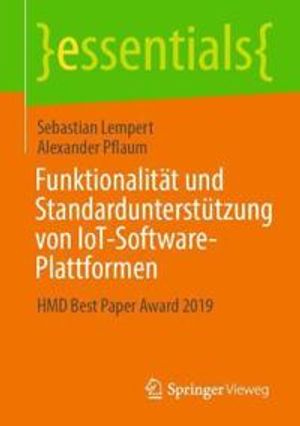 }essentials{

Sebastian Lempert
Alexander Pflaum

Funktionalität und Standardunterstützung von IoT-Software-Plattformen

HMD Best Paper Award 2019

Springer Vieweg